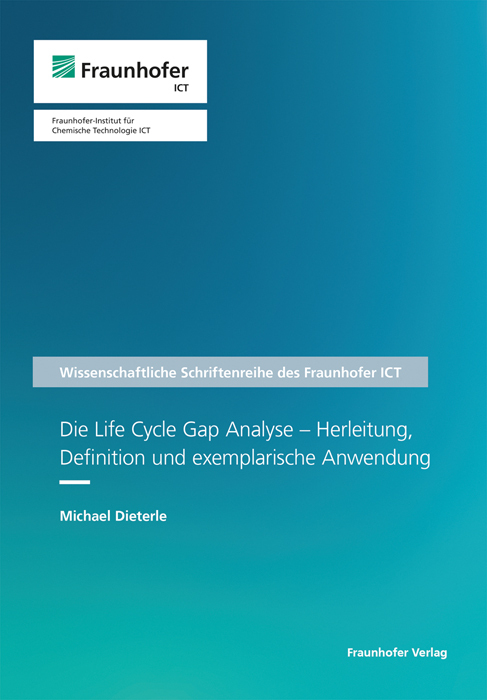 Fraunhofer
ICT

Fraunhofer-Institut für Chemische Technologie ICT

Wissenschaftliche Schriftenreihe des Fraunhofer ICT

Die Life Cycle Gap Analyse – Herleitung, Definition und exemplarische Anwendung

Michael Dieterle

Fraunhofer Verlag